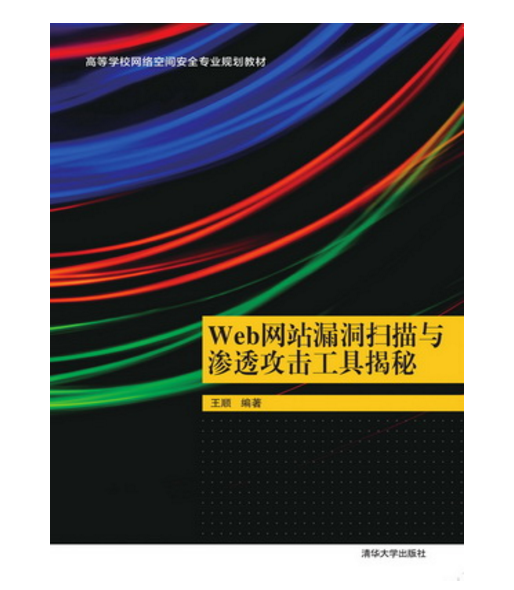 高等学校网络空间安全专业规划教材

Web网站漏洞扫描与渗透攻击工具揭秘

王顺　编著

清华大学出版社